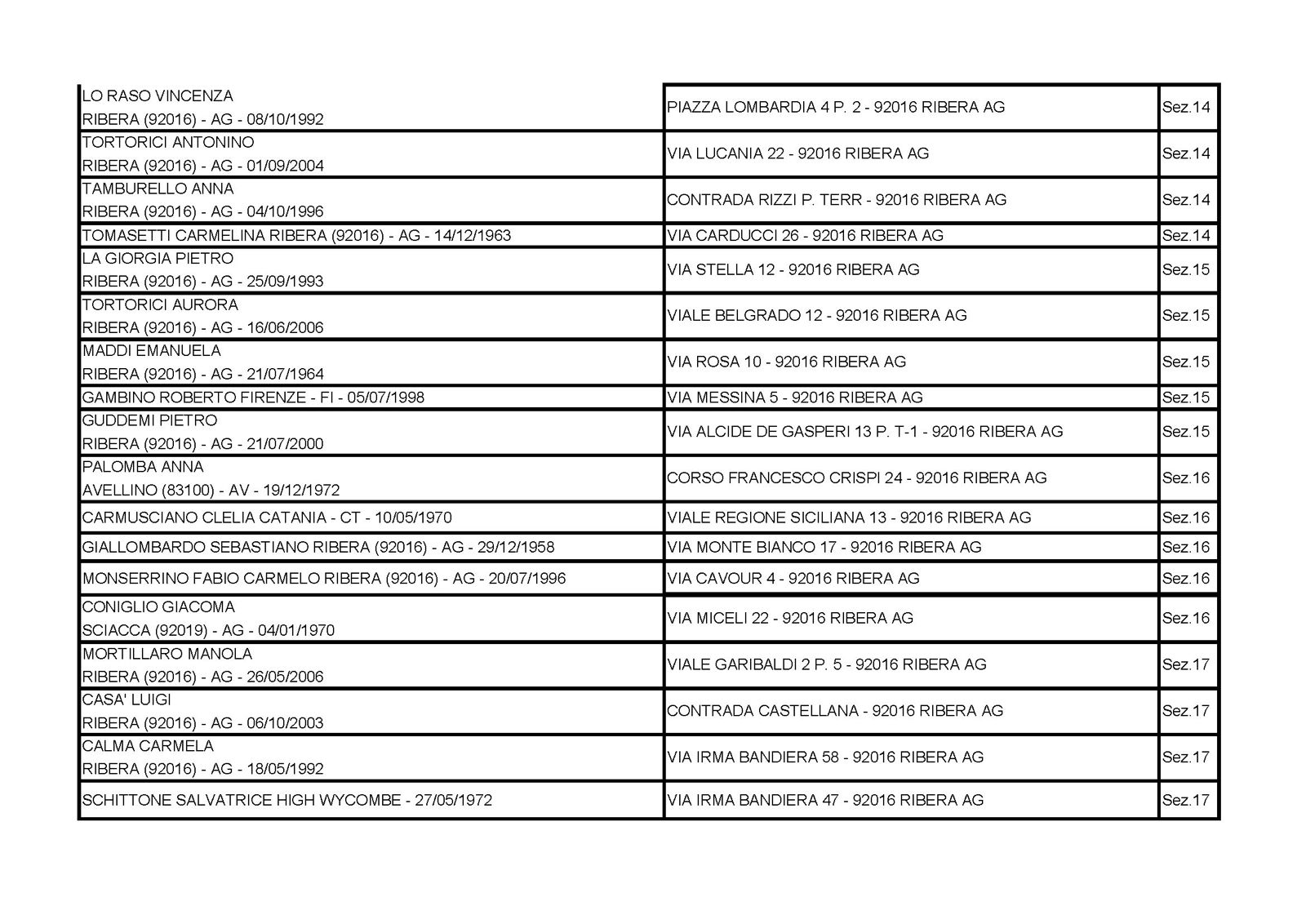 | | | |
|---|---|---|
| LO RASO VINCENZA RIBERA (92016) - AG - 08/10/1992 | PIAZZA LOMBARDIA 4 P. 2 - 92016 RIBERA AG | Sez.14 |
| TORTORICI ANTONINO RIBERA (92016) - AG - 01/09/2004 | VIA LUCANIA 22 - 92016 RIBERA AG | Sez.14 |
| TAMBURELLO ANNA RIBERA (92016) - AG - 04/10/1996 | CONTRADA RIZZI P. TERR - 92016 RIBERA AG | Sez.14 |
| TOMASETTI CARMELINA RIBERA (92016) - AG - 14/12/1963 | VIA CARDUCCI 26 - 92016 RIBERA AG | Sez.14 |
| LA GIORGIA PIETRO RIBERA (92016) - AG - 25/09/1993 | VIA STELLA 12 - 92016 RIBERA AG | Sez.15 |
| TORTORICI AURORA RIBERA (92016) - AG - 16/06/2006 | VIALE BELGRADO 12 - 92016 RIBERA AG | Sez.15 |
| MADDI EMANUELA RIBERA (92016) - AG - 21/07/1964 | VIA ROSA 10 - 92016 RIBERA AG | Sez.15 |
| GAMBINO ROBERTO FIRENZE - FI - 05/07/1998 | VIA MESSINA 5 - 92016 RIBERA AG | Sez.15 |
| GUDDEMI PIETRO RIBERA (92016) - AG - 21/07/2000 | VIA ALCIDE DE GASPERI 13 P. T-1 - 92016 RIBERA AG | Sez.15 |
| PALOMBA ANNA AVELLINO (83100) - AV - 19/12/1972 | CORSO FRANCESCO CRISPI 24 - 92016 RIBERA AG | Sez.16 |
| CARMUSCIANO CLELIA CATANIA - CT - 10/05/1970 | VIALE REGIONE SICILIANA 13 - 92016 RIBERA AG | Sez.16 |
| GIALLOMBARDO SEBASTIANO RIBERA (92016) - AG - 29/12/1958 | VIA MONTE BIANCO 17 - 92016 RIBERA AG | Sez.16 |
| MONSERRINO FABIO CARMELO RIBERA (92016) - AG - 20/07/1996 | VIA CAVOUR 4 - 92016 RIBERA AG | Sez.16 |
| CONIGLIO GIACOMA SCIACCA (92019) - AG - 04/01/1970 | VIA MICELI 22 - 92016 RIBERA AG | Sez.16 |
| MORTILLARO MANOLA RIBERA (92016) - AG - 26/05/2006 | VIALE GARIBALDI 2 P. 5 - 92016 RIBERA AG | Sez.17 |
| CASA' LUIGI RIBERA (92016) - AG - 06/10/2003 | CONTRADA CASTELLANA - 92016 RIBERA AG | Sez.17 |
| CALMA CARMELA RIBERA (92016) - AG - 18/05/1992 | VIA IRMA BANDIERA 58 - 92016 RIBERA AG | Sez.17 |
| SCHITTONE SALVATRICE HIGH WYCOMBE - 27/05/1972 | VIA IRMA BANDIERA 47 - 92016 RIBERA AG | Sez.17 |